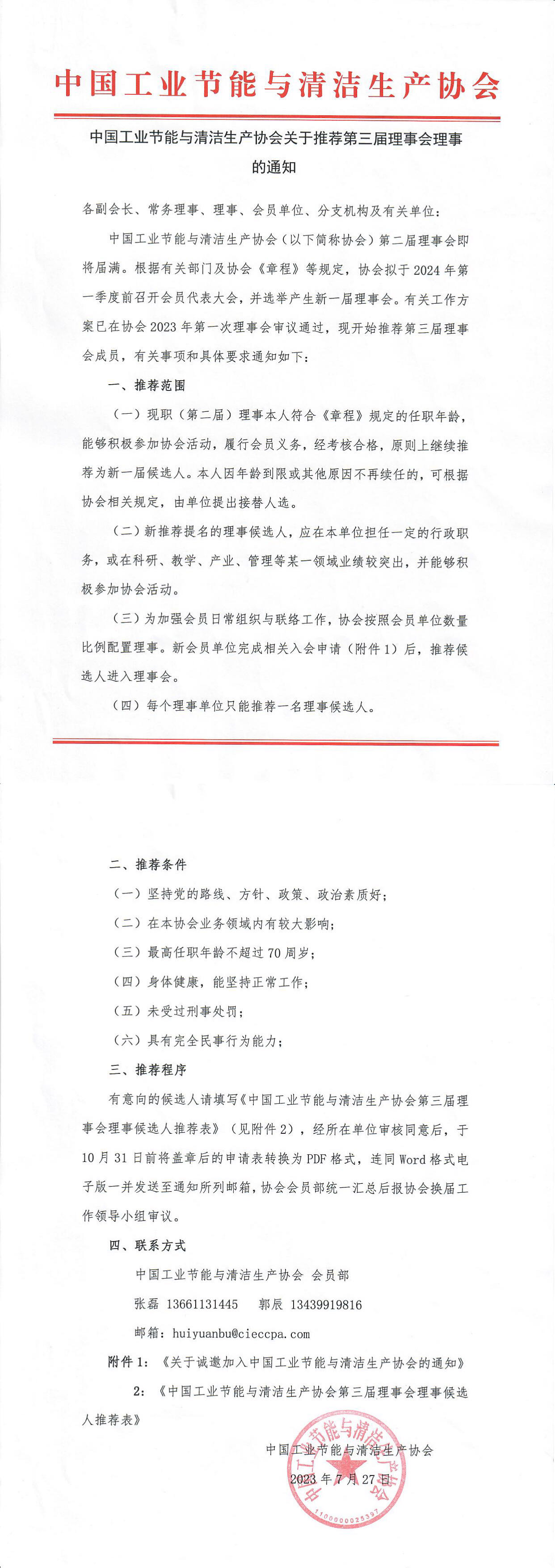 中国工业节能与清洁生产协会

中国工业节能与清洁生产协会关于推荐第三届理事会理事的通知

各副会长、常务理事、理事、会员单位、分支机构及有关单位：

中国工业节能与清洁生产协会（以下简称协会）第二届理事会即将届满。根据有关部门及协会《章程》等规定，协会拟于2024年第一季度前召开会员代表大会，并选举产生新一届理事会。有关工作方案已在协会2023年第一次理事会审议通过，现开始推荐第三届理事会成员，有关事项和具体要求通知如下：

一、推荐范围

（一）现职（第二届）理事本人符合《章程》规定的任职年龄，能够积极参加协会活动，履行会员义务，经考核合格，原则上继续推荐为新一届候选人。本人因年龄到限或其他原因不再续任的，可根据协会相关规定，由单位提出接替人选。

（二）新推荐提名的理事候选人，应在本单位担任一定的行政职务，或在科研、教学、产业、管理等某一领域业绩较突出，并能够积极参加协会活动。

（三）为加强会员日常组织与联络工作，协会按照会员单位数量比例配置理事。新会员单位完成相关入会申请（附件1）后，推荐候选人进入理事会。

（四）每个理事单位只能推荐一名理事候选人。

二、推荐条件

（一）坚持党的路线、方针、政策、政治素质好；

（二）在本协会业务领域内有较大影响；

（三）最高任职年龄不超过70周岁；

（四）身体健康，能坚持正常工作；

（五）未受过刑事处罚；

（六）具有完全民事行为能力；

三、推荐程序

有意向的候选人请填写《中国工业节能与清洁生产协会第三届理事会理事候选人推荐表》（见附件2），经所在单位审核同意后，于10月31日前将盖章后的申请表转换为PDF格式，连同Word格式电子版一并发送至通知所列邮箱，协会会员部统一汇总后报协会换届工作领导小组审议。

四、联系方式

中国工业节能与清洁生产协会 会员部

张磊 13661131445 郭辰 13439919816

邮箱：huiyuanbu@cieccpa.com

附件1：《关于诚邀加入中国工业节能与清洁生产协会的通知》

2：《中国工业节能与清洁生产协会第三届理事会理事候选人推荐表》

中国工业节能与清洁生产协会

2023年7月27日

中国工业节能与清洁生产协会

1100000025397